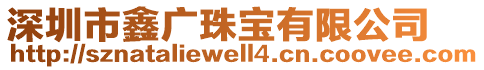 深圳市鑫广珠宝有限公司
http://sznataliewell4.cn.coovee.com